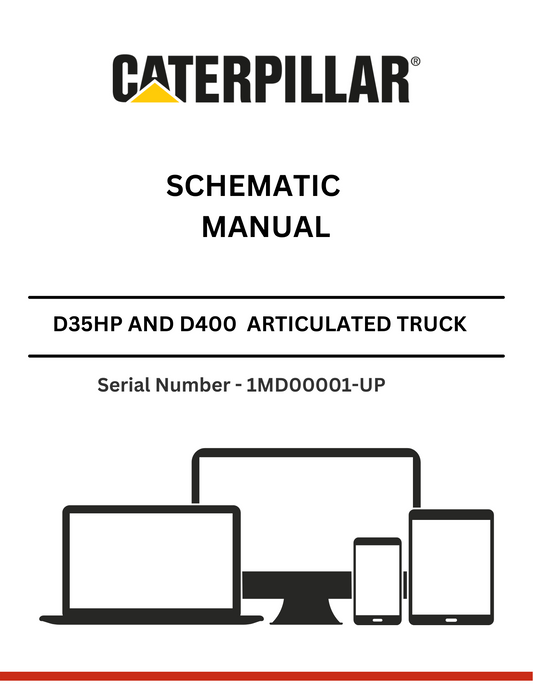 CATERPILLAR®

SCHEMATIC MANUAL

D35HP AND D400 ARTICULATED TRUCK

Serial Number - 1MD00001-UP